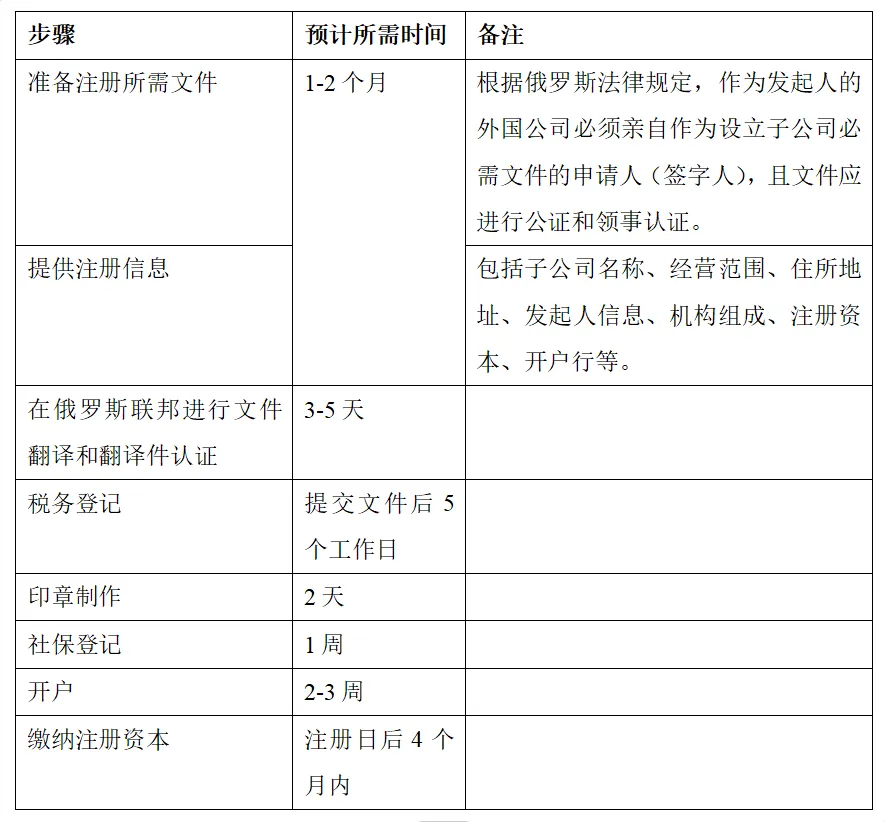 | 步骤 | 预计所需时间 | 备注 |
|---|---|---|
| 准备注册所需文件 | 1-2个月 | 根据俄罗斯法律规定，作为发起人的外国公司必须亲自作为设立子公司必需文件的申请人（签字人），且文件应进行公证和领事认证。 |
| 提供注册信息 |  | 包括子公司名称、经营范围、住所地址、发起人信息、机构组成、注册资本、开户行等。 |
| 在俄罗斯联邦进行文件翻译和翻译件认证 | 3-5天 |  |
| 税务登记 | 提交文件后5个工作日 |  |
| 印章制作 | 2天 |  |
| 社保登记 | 1周 |  |
| 开户 | 2-3周 |  |
| 缴纳注册资本 | 注册日后4个月内 |  |